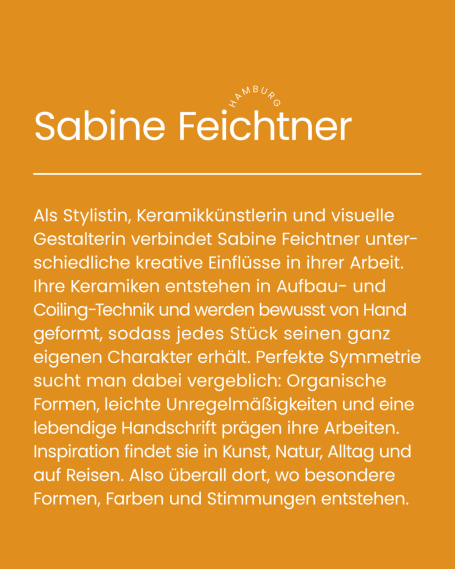 HAMBURG

Sabine Feichtner

Als Stylistin, Keramikkünstlerin und visuelle Gestalterin verbindet Sabine Feichtner unterschiedliche kreative Einflüsse in ihrer Arbeit. Ihre Keramiken entstehen in Aufbau- und Coiling-Technik und werden bewusst von Hand geformt, sodass jedes Stück seinen ganz eigenen Charakter erhält. Perfekte Symmetrie sucht man dabei vergeblich: Organische Formen, leichte Unregelmäßigkeiten und eine lebendige Handschrift prägen ihre Arbeiten. Inspiration findet sie in Kunst, Natur, Alltag und auf Reisen. Also überall dort, wo besondere Formen, Farben und Stimmungen entstehen.